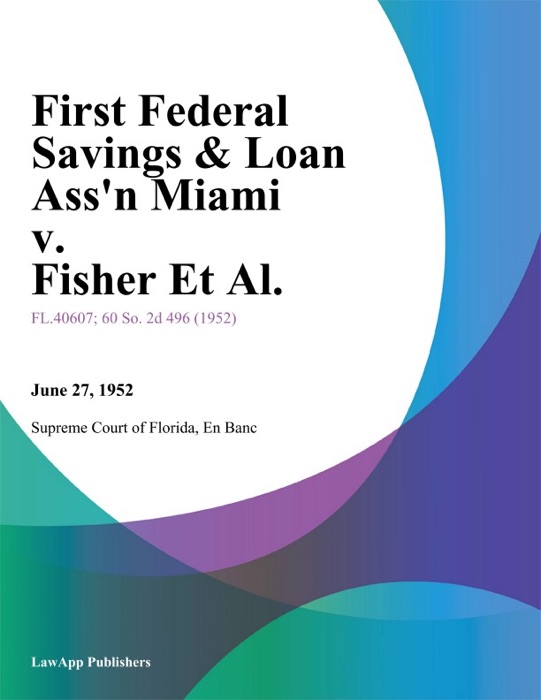 First Federal Savings & Loan Ass'n Miami v. Fisher Et Al.

FL.40607; 60 So. 2d 496 (1952)

June 27, 1952

Supreme Court of Florida, En Banc

LawApp Publishers